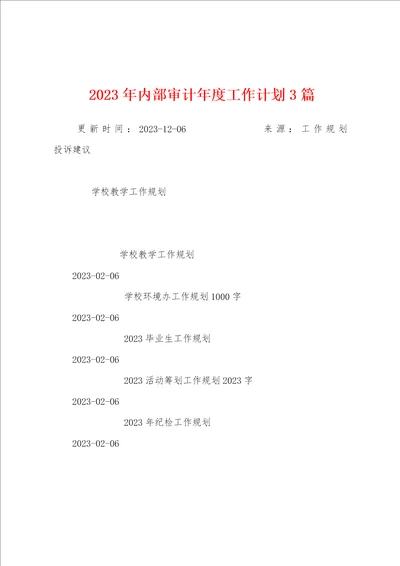 2023年内部审计年度工作计划3篇

更新时间：2023-12-06 来源：工作规划

投诉建议

学校教学工作规划

学校教学工作规划

2023-02-06

学校环境办工作规划1000字

2023-02-06

2023毕业生工作规划

2023-02-06

2023活动筹划工作规划2023字

2023-02-06

2023年纪检工作规划

2023-02-06